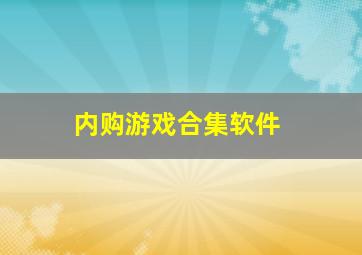 内购游戏合集软件